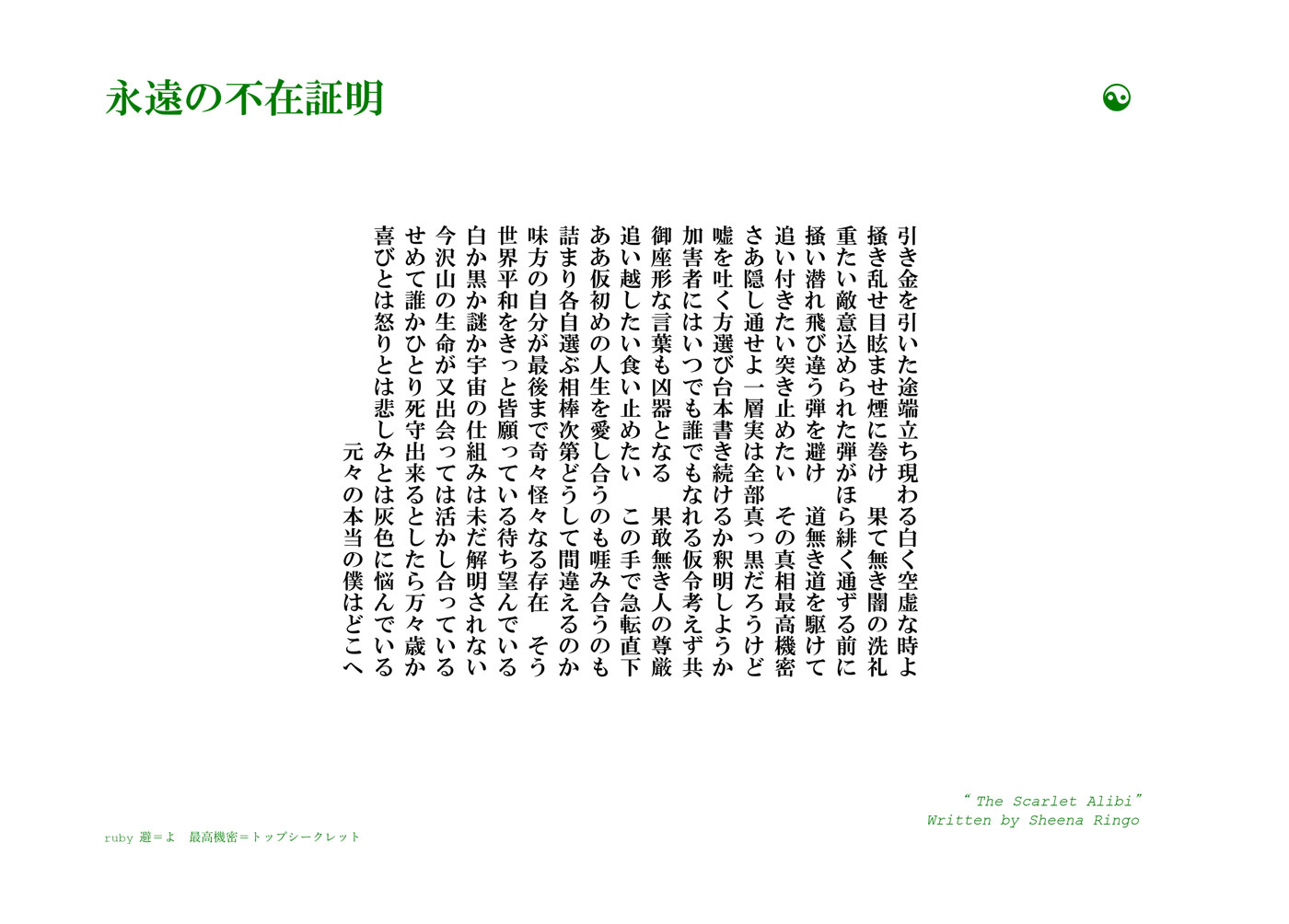 永遠の不在証明

☯

引き金を引いた途端立ち現わる白く空虚な時よ
掻き乱せ目眩ませ煙に巻け　果て無き闇の洗礼
重たい敵意込められた弾がほら緋く通ずる前に
掻い潜れ飛び違う弾を避け　道無き道を駆けて
追い付きたい突き止めたい　その真相最高機密
さあ隠し通せよ一層実は全部真っ黒だろうけど
嘘を吐く方選び台本書き続けるか釈明しようか
加害者にはいつでも誰でもなれる仮令考えず共
御座形な言葉も凶器となる　果敢無き人の尊厳
追い越したい食い止めたい　この手で急転直下
ああ仮初めの人生を愛し合うのも啀み合うのも
詰まり各自選ぶ相棒次第どうして間違えるのか
味方の自分が最後まで奇々怪々なる存在　そう
世界平和をきっと皆願っている待ち望んでいる
白か黒か謎か宇宙の仕組みは未だ解明されない
今沢山の生命が又出会っては活かし合っている
せめて誰かひとり死守出来るとしたら万々歳か
喜びとは怒りとは悲しみとは灰色に悩んでいる
元々の本当の僕はどこへ

“ The Scarlet Alibi”
Written by Sheena Ringo

ruby 避＝よ　最高機密＝トップシークレット